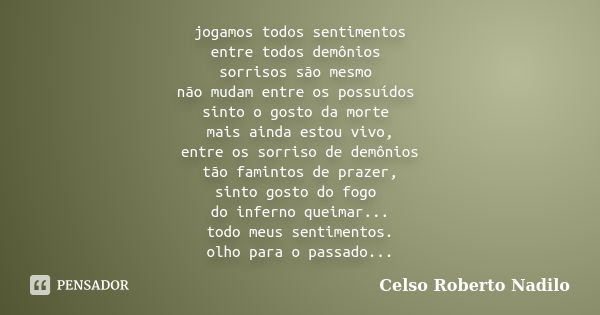 jogamos todos sentimentos
entre todos demônios
sorrisos são mesmo
não mudam entre os possuídos
sinto o gosto da morte
mais ainda estou vivo,
entre os sorriso de demônios
tão famintos de prazer,
sinto gosto do fogo
do inferno queimar...
todo meus sentimentos.
olho para o passado...

PENSADOR

Celso Roberto Nadilo